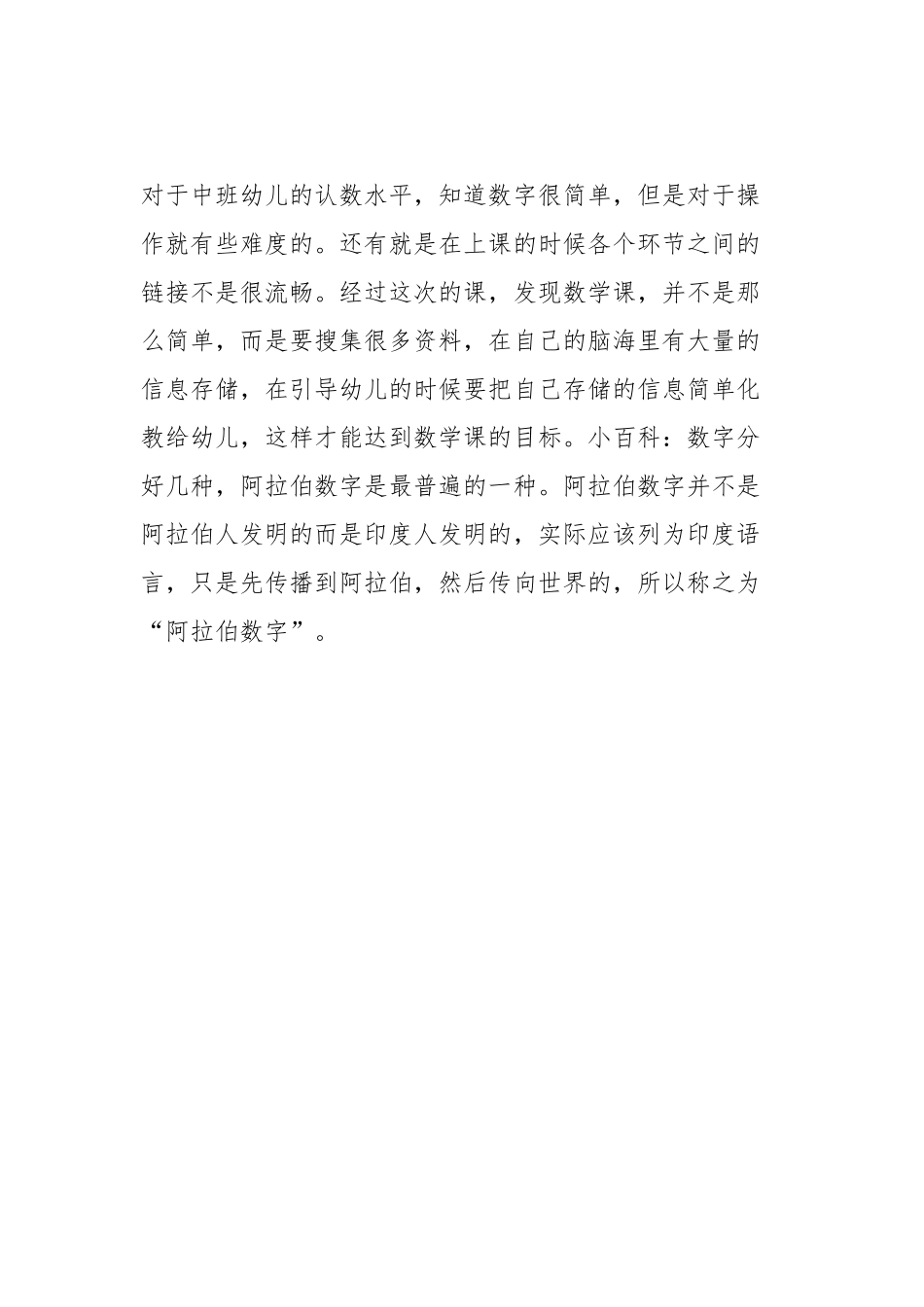 对于中班幼儿的认数水平，知道数字很简单，但是对于操作就有些难度的。还有就是在上课的时候各个环节之间的链接不是很流畅。经过这次的课，发现数学课，并不是那么简单，而是要搜集很多资料，在自己的脑海里有大量的信息存储，在引导幼儿的时候要把自己存储的信息简单化教给幼儿，这样才能达到数学课的目标。小百科：数字分好几种，阿拉伯数字是最普遍的一种。阿拉伯数字并不是阿拉伯人发明的而是印度人发明的，实际应该列为印度语言，只是先传播到阿拉伯，然后传向世界的，所以称之为“阿拉伯数字”。